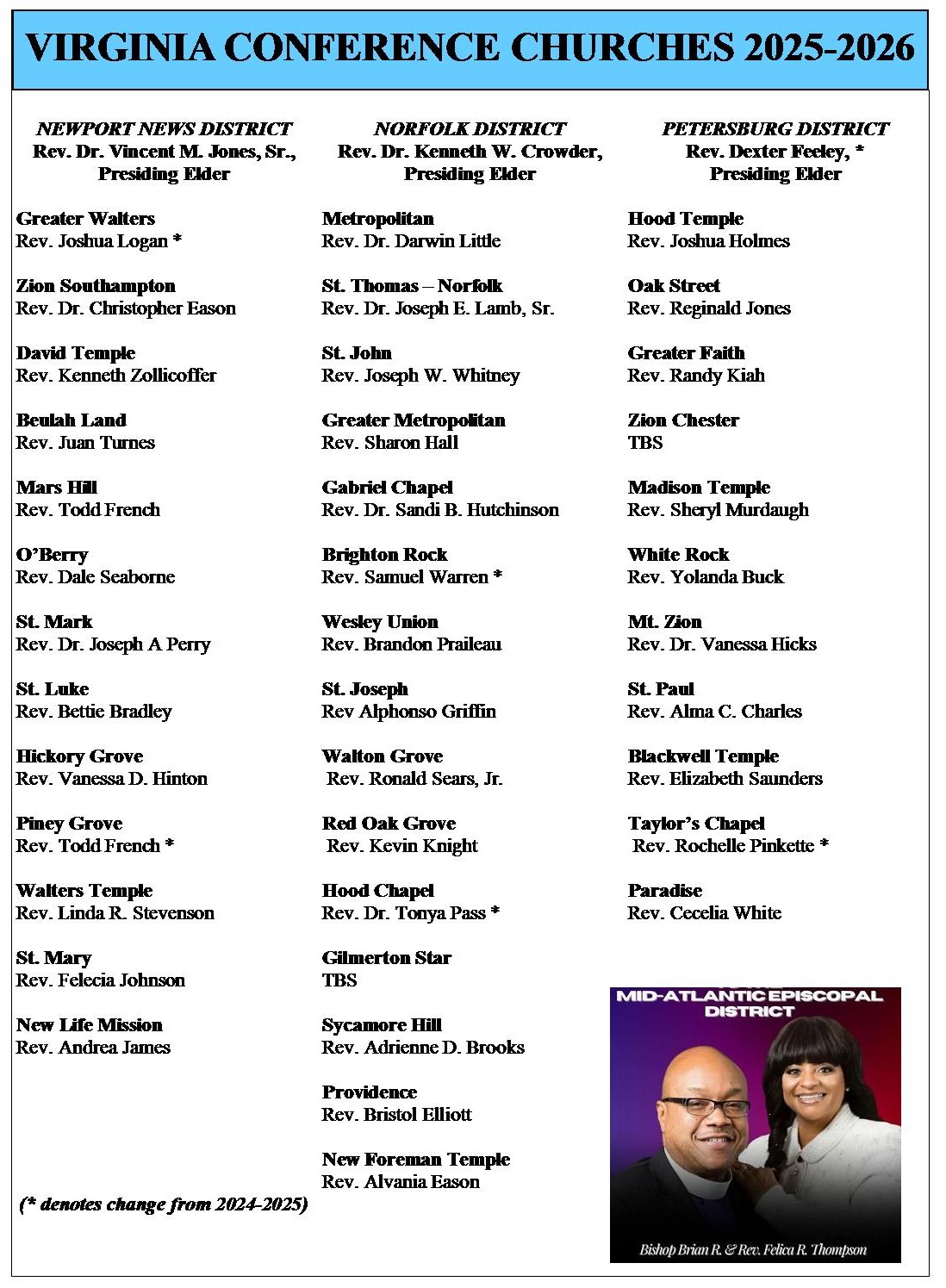 VIRGINIA CONFERENCE CHURCHES 2025-2026

NEWPORT NEWS DISTRICT
Rev. Dr. Vincent M. Jones, Sr., Presiding Elder

Greater Walters
Rev. Joshua Logan *

Zion Southampton
Rev. Dr. Christopher Eason

David Temple
Rev. Kenneth Zollicoffer

Beulah Land
Rev. Juan Turnes

Mars Hill
Rev. Todd French

O'Berry
Rev. Dale Seaborne

St. Mark
Rev. Dr. Joseph A Perry

St. Luke
Rev. Bettie Bradley

Hickory Grove
Rev. Vanessa D. Hinton

Piney Grove
Rev. Todd French *

Walters Temple
Rev. Linda R. Stevenson

St. Mary
Rev. Felecia Johnson

New Life Mission
Rev. Andrea James

(* denotes change from 2024-2025)

NORFOLK DISTRICT
Rev. Dr. Kenneth W. Crowder, Presiding Elder

Metropolitan
Rev. Dr. Darwin Little

St. Thomas – Norfolk
Rev. Dr. Joseph E. Lamb, Sr.

St. John
Rev. Joseph W. Whitney

Greater Metropolitan
Rev. Sharon Hall

Gabriel Chapel
Rev. Dr. Sandi B. Hutchinson

Brighton Rock
Rev. Samuel Warren *

Wesley Union
Rev. Brandon Praileau

St. Joseph
Rev Alphonso Griffin

Walton Grove
Rev. Ronald Sears, Jr.

Red Oak Grove
Rev. Kevin Knight

Hood Chapel
Rev. Dr. Tonya Pass *

Gilmerton Star
TBS

Sycamore Hill
Rev. Adrienne D. Brooks

Providence
Rev. Bristol Elliott

New Foreman Temple
Rev. Alvania Eason

PETERSBURG DISTRICT
Rev. Dexter Feeley, * Presiding Elder

Hood Temple
Rev. Joshua Holmes

Oak Street
Rev. Reginald Jones

Greater Faith
Rev. Randy Kiah

Zion Chester
TBS

Madison Temple
Rev. Sheryl Murdaugh

White Rock
Rev. Yolanda Buck

Mt. Zion
Rev. Dr. Vanessa Hicks

St. Paul
Rev. Alma C. Charles

Blackwell Temple
Rev. Elizabeth Saunders

Taylor's Chapel
Rev. Rochelle Pinkette *

Paradise
Rev. Cecelia White

MID-ATLANTIC EPISCOPAL DISTRICT
Bishop Brian R. & Rev. Felica R. Thompson